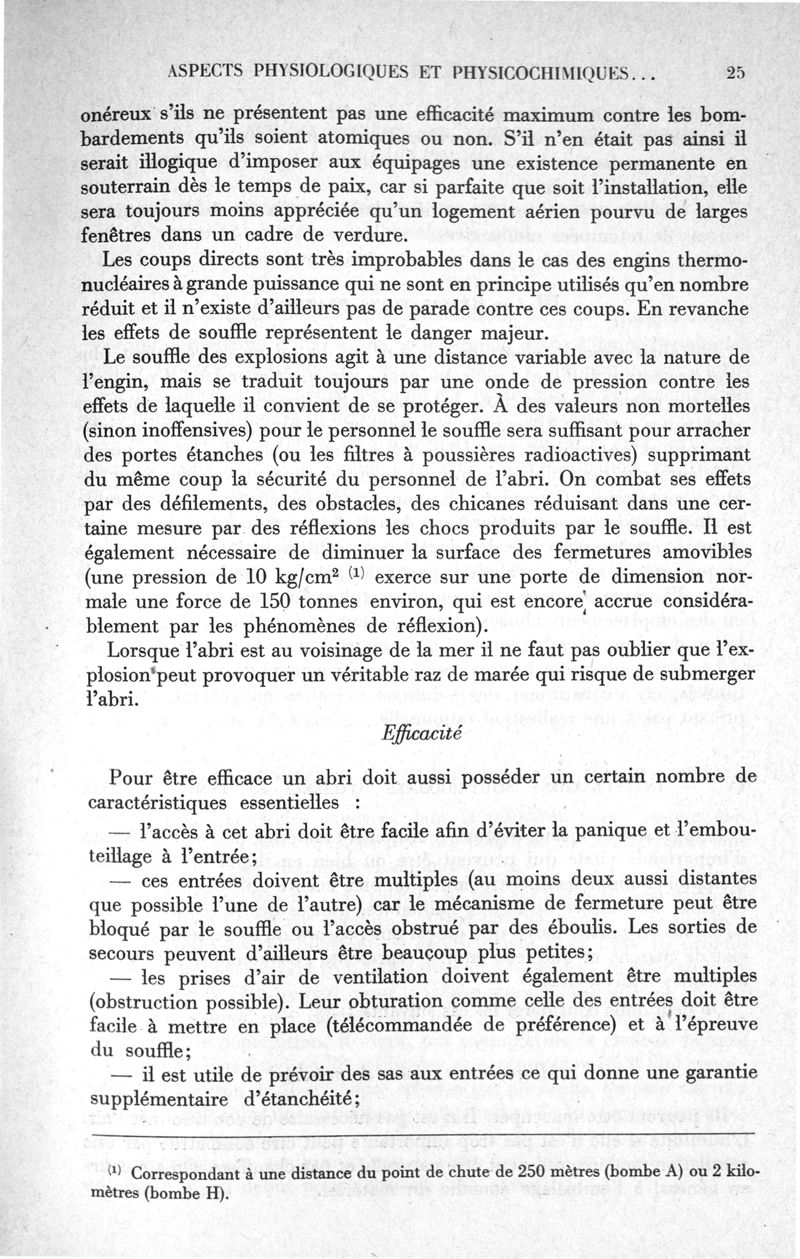 ASPECTS PHYSIOLOGIQUES ET PHYSICOCHIMIQUES... 25

onéreux s'ils ne présentent pas une efficacité maximum contre les bombardements qu'ils soient atomiques ou non. S'il n'en était pas ainsi il serait illogique d'imposer aux équipages une existence permanente en souterrain dès le temps de paix, car si parfaite que soit l'installation, elle sera toujours moins appréciée qu'un logement aérien pourvu de larges fenêtres dans un cadre de verdure.

Les coups directs sont très improbables dans le cas des engins thermonucléaires à grande puissance qui ne sont en principe utilisés qu'en nombre réduit et il n'existe d'ailleurs pas de parade contre ces coups. En revanche les effets de souffle représentent le danger majeur.

Le souffle des explosions agit à une distance variable avec la nature de l'engin, mais se traduit toujours par une onde de pression contre les effets de laquelle il convient de se protéger. À des valeurs non mortelles (sinon inoffensives) pour le personnel le souffle sera suffisant pour arracher des portes étanches (ou les filtres à poussières radioactives) supprimant du même coup la sécurité du personnel de l'abri. On combat ses effets par des défilements, des obstacles, des chicanes réduisant dans une certaine mesure par des réflexions les chocs produits par le souffle. Il est également nécessaire de diminuer la surface des fermetures amovibles (une pression de 10 kg/cm$^2$ $^{(1)}$ exerce sur une porte de dimension normale une force de 150 tonnes environ, qui est encore accrue considérablement par les phénomènes de réflexion).

Lorsque l'abri est au voisinage de la mer il ne faut pas oublier que l'explosion peut provoquer un véritable raz de marée qui risque de submerger l'abri.

Efficacité

Pour être efficace un abri doit aussi posséder un certain nombre de caractéristiques essentielles :

— l'accès à cet abri doit être facile afin d'éviter la panique et l'embouteillage à l'entrée;

— ces entrées doivent être multiples (au moins deux aussi distantes que possible l'une de l'autre) car le mécanisme de fermeture peut être bloqué par le souffle ou l'accès obstrué par des éboulis. Les sorties de secours peuvent d'ailleurs être beaucoup plus petites;

— les prises d'air de ventilation doivent également être multiples (obstruction possible). Leur obturation comme celle des entrées doit être facile à mettre en place (télécommandée de préférence) et à l'épreuve du souffle;

— il est utile de prévoir des sas aux entrées ce qui donne une garantie supplémentaire d'étanchéité;

$^{(1)}$ Correspondant à une distance du point de chute de 250 mètres (bombe A) ou 2 kilomètres (bombe H).